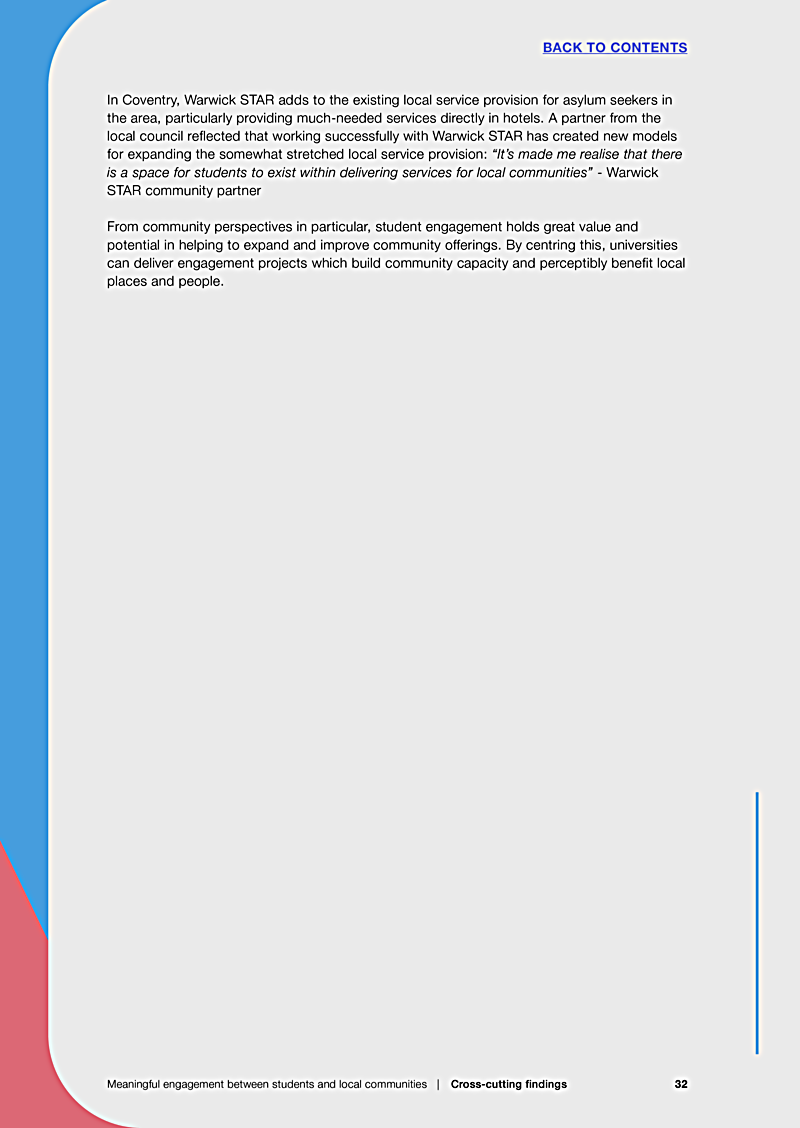 BACK TO CONTENTS

In Coventry, Warwick STAR adds to the existing local service provision for asylum seekers in the area, particularly providing much-needed services directly in hotels. A partner from the local council reflected that working successfully with Warwick STAR has created new models for expanding the somewhat stretched local service provision: "It's made me realise that there is a space for students to exist within delivering services for local communities" - Warwick STAR community partner

From community perspectives in particular, student engagement holds great value and potential in helping to expand and improve community offerings. By centring this, universities can deliver engagement projects which build community capacity and perceptibly benefit local places and people.

Meaningful engagement between students and local communities | Cross-cutting findings 32